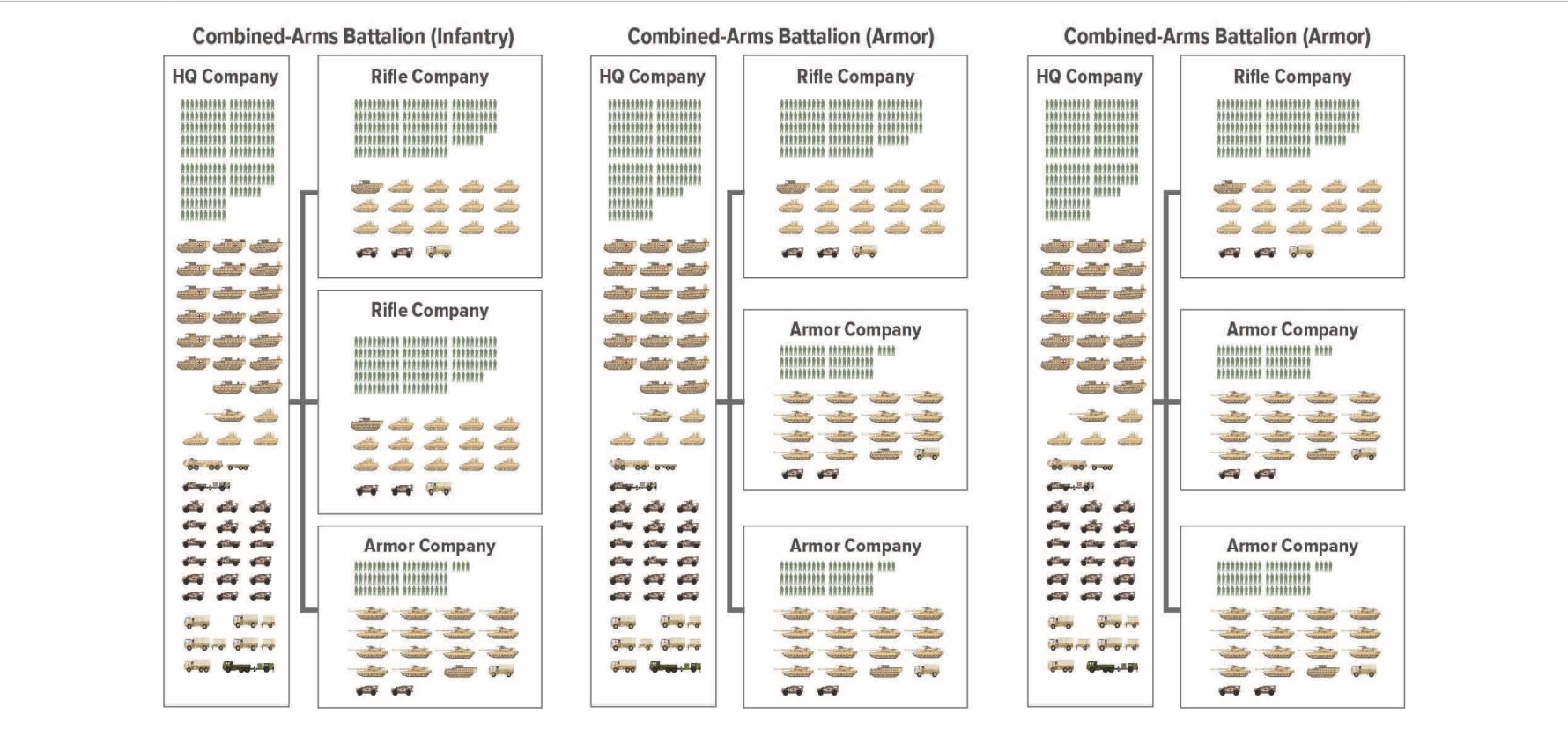 Combined-Arms Battalion (Infantry)

HQ Company

Rifle Company

Rifle Company

Armor Company

Combined-Arms Battalion (Armor)

HQ Company

Rifle Company

Armor Company

Armor Company

Combined-Arms Battalion (Armor)

HQ Company

Rifle Company

Armor Company

Armor Company